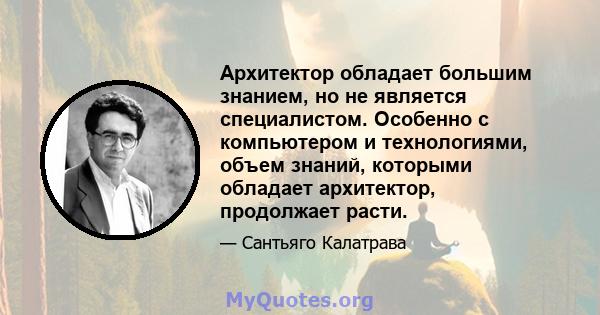 Архитектор обладает большим знанием, но не является специалистом. Особенно с компьютером и технологиями, объем знаний, которыми обладает архитектор, продолжает расти.

— Сантьяго Калатрава

MyQuotes.org